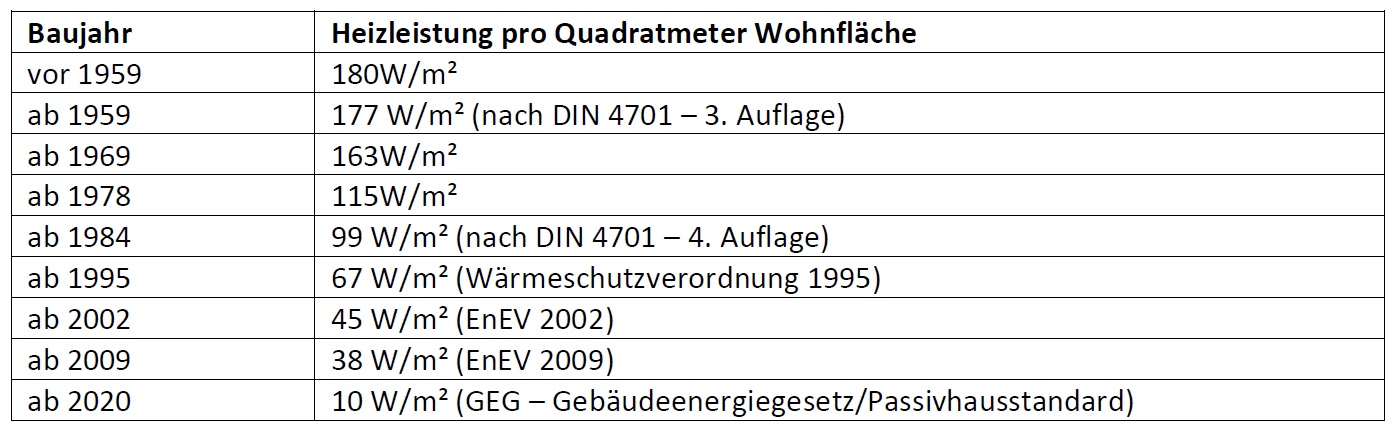 | Baujahr | Heizleistung pro Quadratmeter Wohnfläche |
|---|---|
| vor 1959 | 180W/m² |
| ab 1959 | 177 W/m² (nach DIN 4701 – 3. Auflage) |
| ab 1969 | 163W/m² |
| ab 1978 | 115W/m² |
| ab 1984 | 99 W/m² (nach DIN 4701 – 4. Auflage) |
| ab 1995 | 67 W/m² (Wärmeschutzverordnung 1995) |
| ab 2002 | 45 W/m² (EnEV 2002) |
| ab 2009 | 38 W/m² (EnEV 2009) |
| ab 2020 | 10 W/m² (GEG – Gebäudeenergiegesetz/Passivhausstandard) |